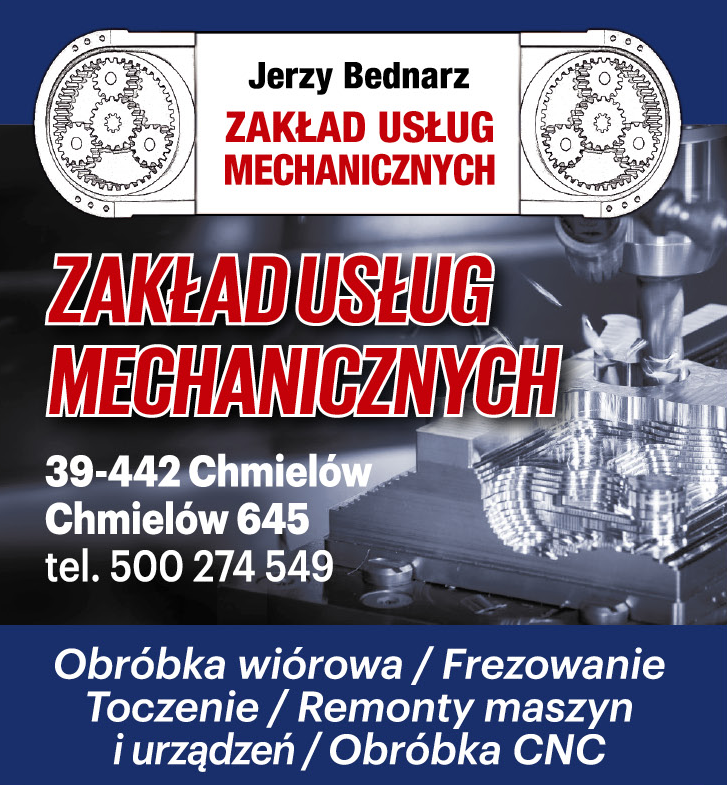 Jerzy Bednarz
ZAKŁAD USŁUG MECHANICZNYCH

ZAKŁAD USŁUG MECHANICZNYCH

39-442 Chmielów
Chmielów 645
tel. 500 274 549

Obróbka wiórowa / Frezowanie
Toczenie / Remonty maszyn
i urządzeń / Obróbka CNC